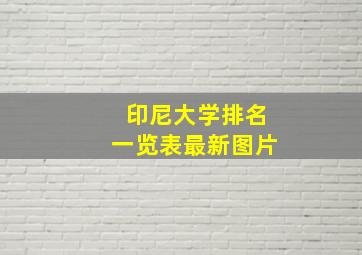 印尼大学排名
一览表最新图片